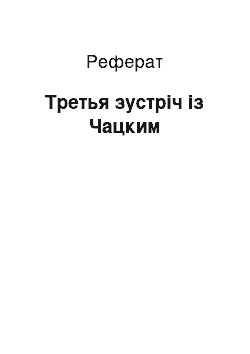 Реферат

Третья зустріч із Чацким